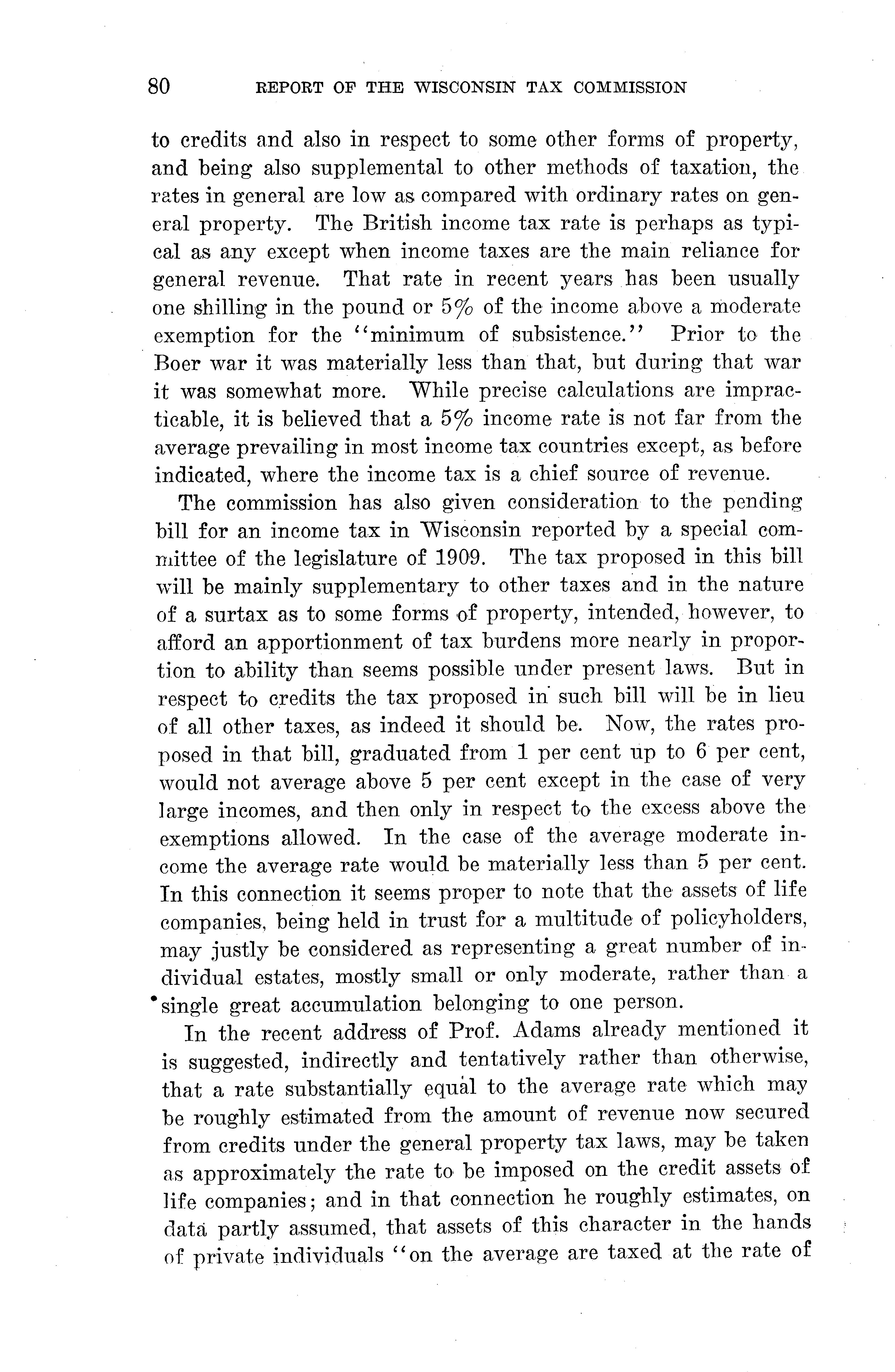 80 REPORT OF THE WISCONSIN TAX COMMISSION

to credits and also in respect to some other forms of property, and being also supplemental to other methods of taxation, the rates in general are low as compared with ordinary rates on general property. The British income tax rate is perhaps as typical as any except when income taxes are the main reliance for general revenue. That rate in recent years has been usually one shilling in the pound or 5% of the income above a moderate exemption for the "minimum of subsistence." Prior to the Boer war it was materially less than that, but during that war it was somewhat more. While precise calculations are impracticable, it is believed that a 5% income rate is not far from the average prevailing in most income tax countries except, as before indicated, where the income tax is a chief source of revenue.

The commission has also given consideration to the pending bill for an income tax in Wisconsin reported by a special committee of the legislature of 1909. The tax proposed in this bill will be mainly supplementary to other taxes and in the nature of a surtax as to some forms of property, intended, however, to afford an apportionment of tax burdens more nearly in proportion to ability than seems possible under present laws. But in respect to credits the tax proposed in such bill will be in lieu of all other taxes, as indeed it should be. Now, the rates proposed in that bill, graduated from 1 per cent up to 6 per cent, would not average above 5 per cent except in the case of very large incomes, and then only in respect to the excess above the exemptions allowed. In the case of the average moderate income the average rate would be materially less than 5 per cent. In this connection it seems proper to note that the assets of life companies, being held in trust for a multitude of policyholders, may justly be considered as representing a great number of individual estates, mostly small or only moderate, rather than a single great accumulation belonging to one person.

In the recent address of Prof. Adams already mentioned it is suggested, indirectly and tentatively rather than otherwise, that a rate substantially equal to the average rate which may be roughly estimated from the amount of revenue now secured from credits under the general property tax laws, may be taken as approximately the rate to be imposed on the credit assets of life companies; and in that connection he roughly estimates, on data partly assumed, that assets of this character in the hands of private individuals "on the average are taxed at the rate of